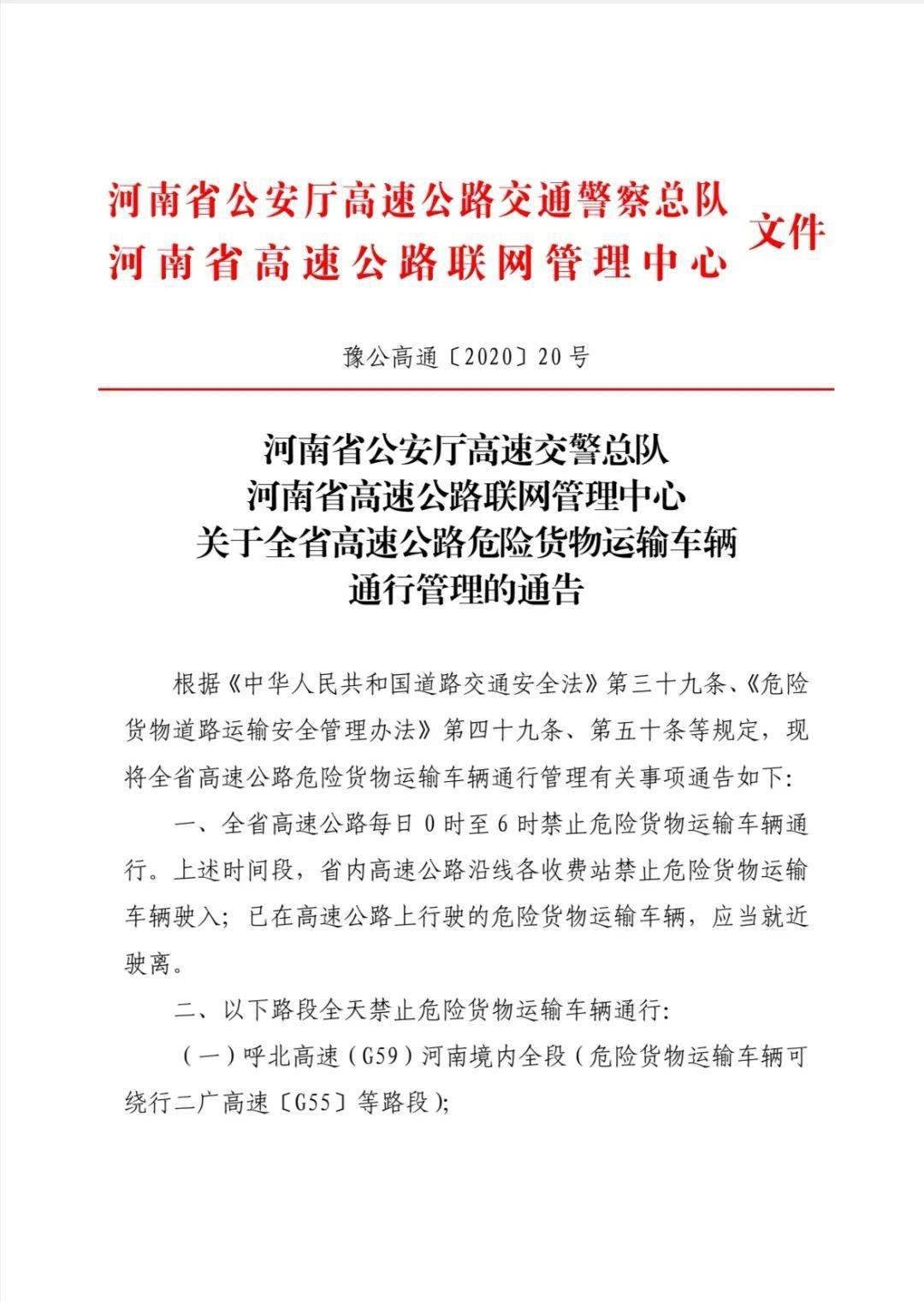 河南省公安厅高速公路交通警察总队
河南省高速公路联网管理中心 文件

豫公高通〔2020〕20号

河南省公安厅高速交警总队
河南省高速公路联网管理中心
关于全省高速公路危险货物运输车辆
通行管理的通告

根据《中华人民共和国道路交通安全法》第三十九条、《危险货物道路运输安全管理办法》第四十九条、第五十条等规定，现将全省高速公路危险货物运输车辆通行管理有关事项通告如下:

一、全省高速公路每日0时至6时禁止危险货物运输车辆通行。上述时间段，省内高速公路沿线各收费站禁止危险货物运输车辆驶入；已在高速公路上行驶的危险货物运输车辆，应当就近驶离。

二、以下路段全天禁止危险货物运输车辆通行:

（一）呼北高速（G59）河南境内全段（危险货物运输车辆可绕行二广高速〔G55〕等路段）;